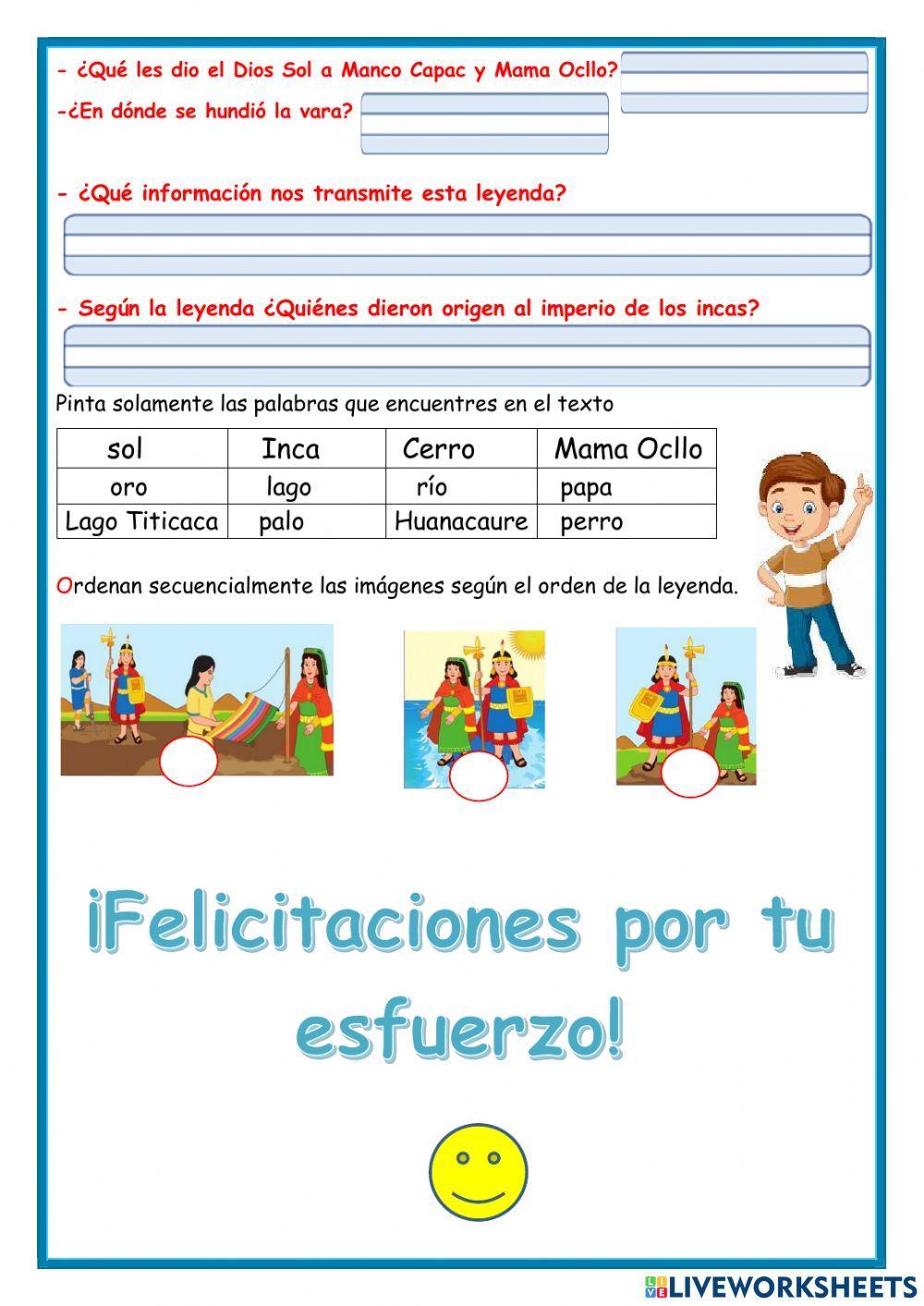 - ¿Qué les dio el Dios Sol a Manco Capac y Mama Ocllo?

-¿En dónde se hundió la vara?

- ¿Qué información nos transmite esta leyenda?

- Según la leyenda ¿Quiénes dieron origen al imperio de los incas?

Pinta solamente las palabras que encuentres en el texto

| sol | Inca | Cerro | Mama Ocllo |
|---|---|---|---|
| oro | lago | río | papa |
| Lago Titicaca | palo | Huanacaure | perro |

Ordenan secuencialmente las imágenes según el orden de la leyenda.

¡Felicitaciones por tu esfuerzo!

LIVEWORKSHEETS